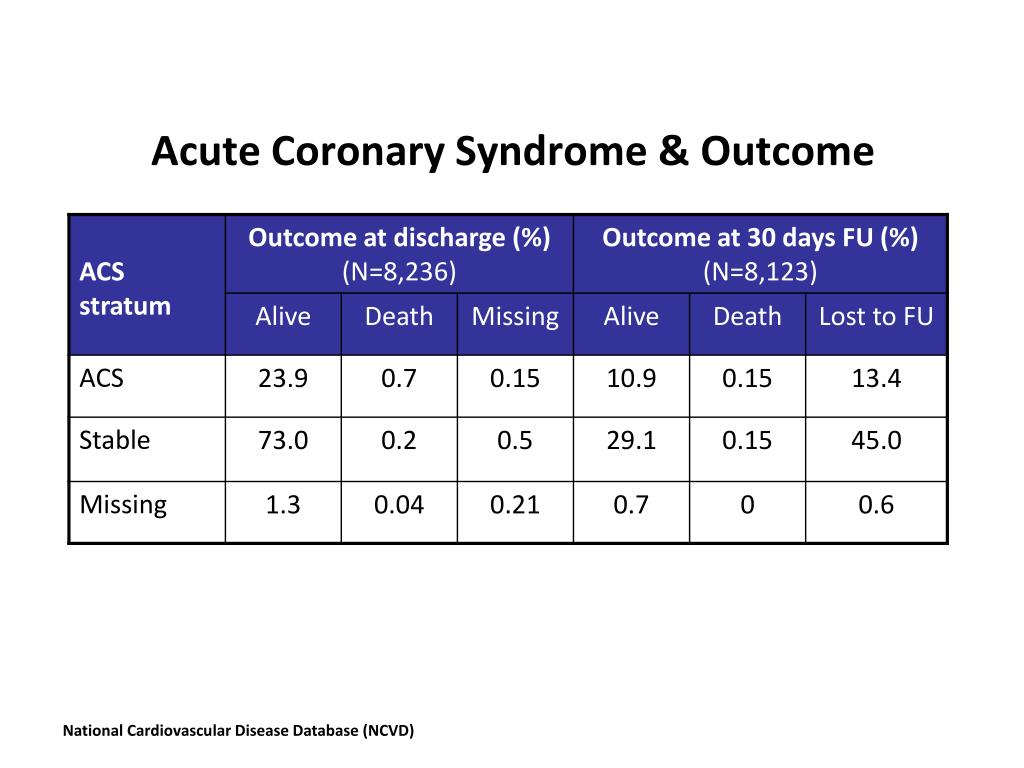 Acute Coronary Syndrome & Outcome

| ACS stratum | Outcome at discharge (%) (N=8,236) | | | Outcome at 30 days FU (%) (N=8,123) | | |
|---|---|---|---|---|---|---|
| | Alive | Death | Missing | Alive | Death | Lost to FU |
| ACS | 23.9 | 0.7 | 0.15 | 10.9 | 0.15 | 13.4 |
| Stable | 73.0 | 0.2 | 0.5 | 29.1 | 0.15 | 45.0 |
| Missing | 1.3 | 0.04 | 0.21 | 0.7 | 0 | 0.6 |

National Cardiovascular Disease Database (NCVD)